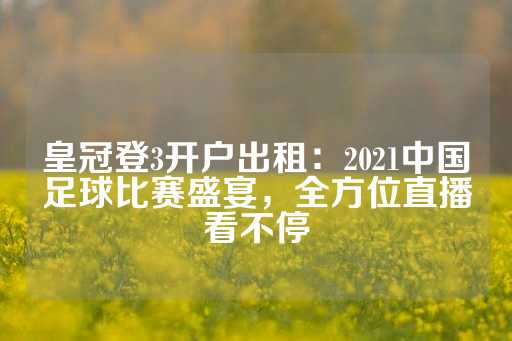 皇冠登3开户出租：2021中国足球比赛盛宴，全方位直播看不停